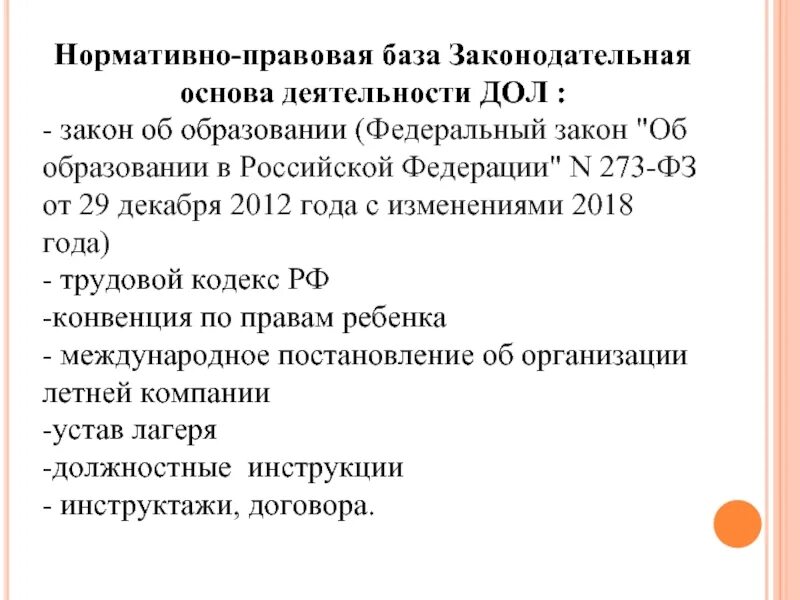 Нормативно-правовая база Законодательная основа деятельности ДОЛ :
- закон об образовании (Федеральный закон "Об образовании в Российской Федерации" N 273-ФЗ от 29 декабря 2012 года с изменениями 2018 года)
- трудовой кодекс РФ
-конвенция по правам ребенка
- международное постановление об организации летней компании
-устав лагеря
-должностные инструкции
- инструктажи, договора.